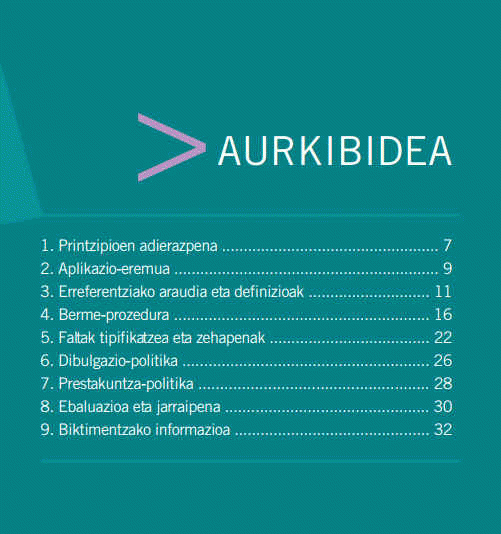 AURKIBIDEA

1. Printzipioen adierazpena 7
2. Aplikazio-eremua 9
3. Erreferentziako araudia eta definizioak 11
4. Berme-prozedura 16
5. Faltak tipifikatzea eta zehapenak 22
6. Dibulgazio-politika 26
7. Prestakuntza-politika 28
8. Ebaluazioa eta jarraipena 30
9. Biktimentzako informazioa 32